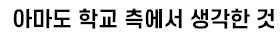 아마도 학교 측에서 생각한 것